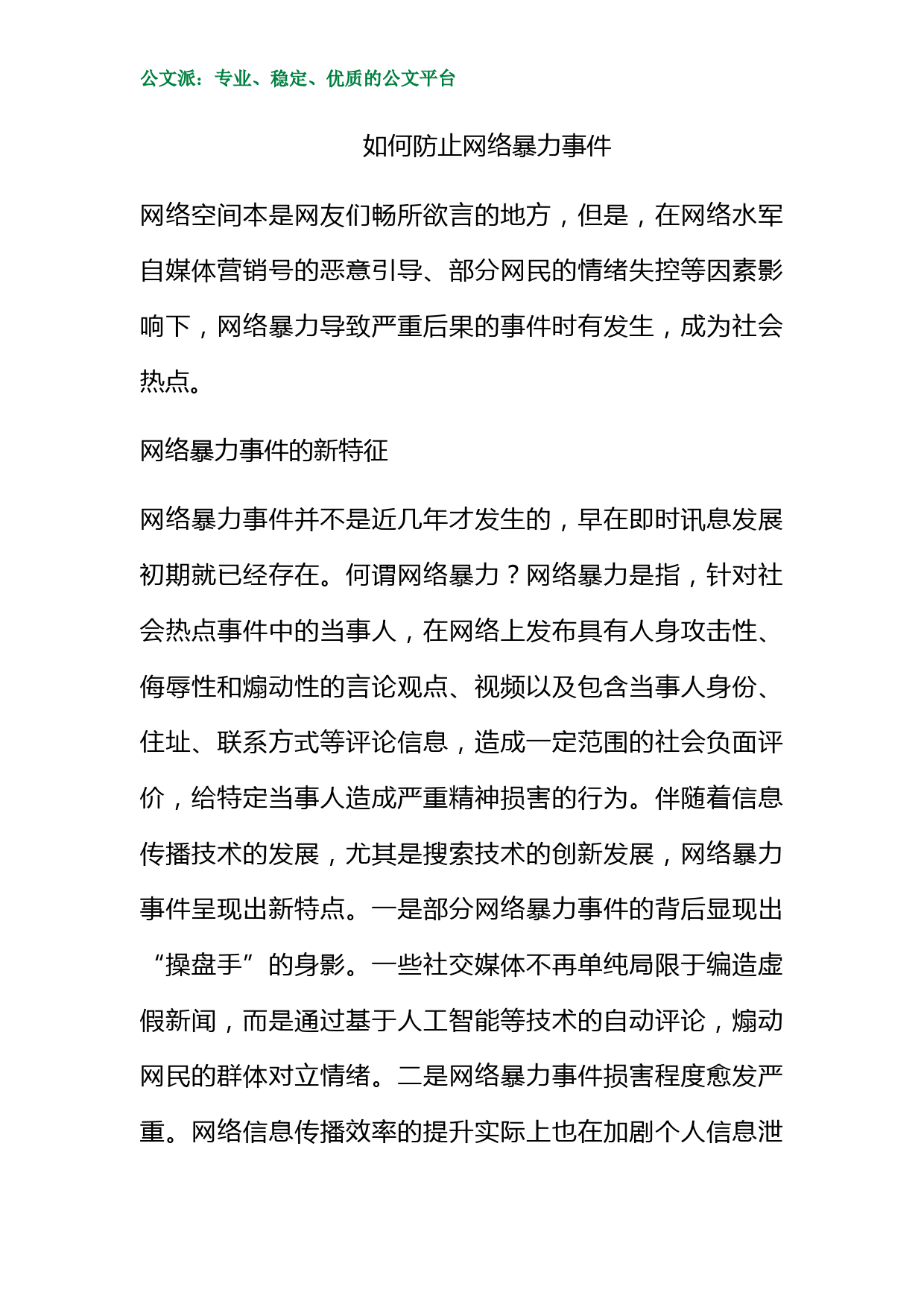 公文派：专业、稳定、优质的公文平台

如何防止网络暴力事件

网络空间本是网友们畅所欲言的地方，但是，在网络水军自媒体营销号的恶意引导、部分网民的情绪失控等因素影响下，网络暴力导致严重后果的事件时有发生，成为社会热点。

网络暴力事件的新特征

网络暴力事件并不是近几年才发生的，早在即时讯息发展初期就已经存在。何谓网络暴力？网络暴力是指，针对社会热点事件中的当事人，在网络上发布具有人身攻击性、侮辱性和煽动性的言论观点、视频以及包含当事人身份、住址、联系方式等评论信息，造成一定范围的社会负面评价，给特定当事人造成严重精神损害的行为。伴随着信息传播技术的发展，尤其是搜索技术的创新发展，网络暴力事件呈现出新特点。一是部分网络暴力事件的背后显现出“操盘手”的身影。一些社交媒体不再单纯局限于编造虚假新闻，而是通过基于人工智能等技术的自动评论，煽动网民的群体对立情绪。二是网络暴力事件损害程度愈发严重。网络信息传播效率的提升实际上也在加剧个人信息泄